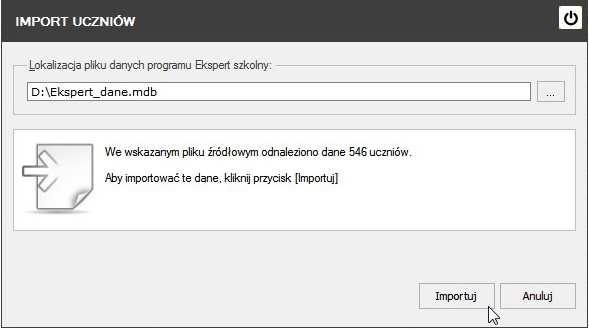 IMPORT UCZNIÓW

Lokalizacja pliku danych programu Ekspert szkolny:

D:\Ekspert_dane.mdb

...

We wskazanym pliku źródłowym odnaleziono dane 546 uczniów.

Aby importować te dane, kliknij przycisk [Importuj]

Importuj

Anuluj